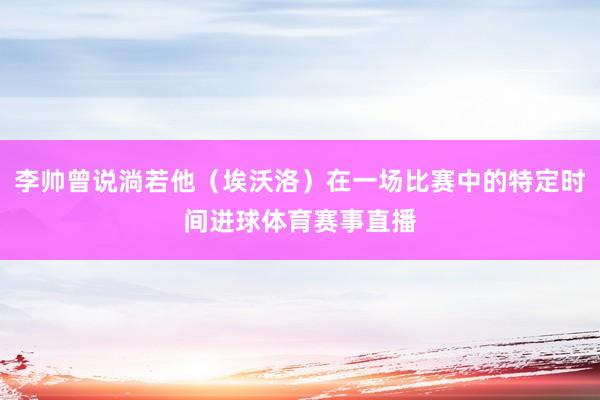 李帅曾说淌若他（埃沃洛）在一场比赛中的特定时间进球体育赛事直播